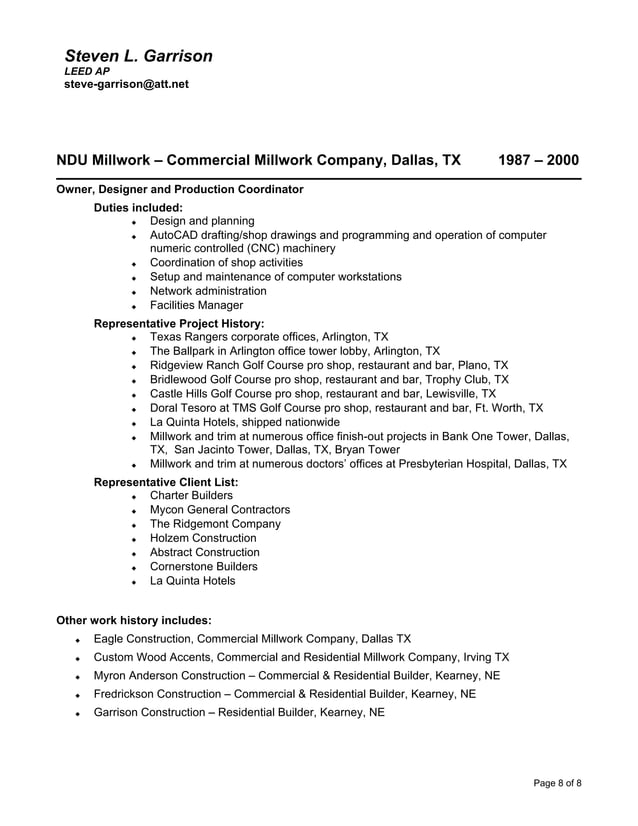 Steven L. Garrison
LEED AP
steve-garrison@att.net

NDU Millwork – Commercial Millwork Company, Dallas, TX 1987 – 2000

Owner, Designer and Production Coordinator

Duties included:
- Design and planning
- AutoCAD drafting/shop drawings and programming and operation of computer numeric controlled (CNC) machinery
- Coordination of shop activities
- Setup and maintenance of computer workstations
- Network administration
- Facilities Manager

Representative Project History:
- Texas Rangers corporate offices, Arlington, TX
- The Ballpark in Arlington office tower lobby, Arlington, TX
- Ridgeview Ranch Golf Course pro shop, restaurant and bar, Plano, TX
- Bridlewood Golf Course pro shop, restaurant and bar, Trophy Club, TX
- Castle Hills Golf Course pro shop, restaurant and bar, Lewisville, TX
- Doral Tesoro at TMS Golf Course pro shop, restaurant and bar, Ft. Worth, TX
- La Quinta Hotels, shipped nationwide
- Millwork and trim at numerous office finish-out projects in Bank One Tower, Dallas, TX, San Jacinto Tower, Dallas, TX, Bryan Tower
- Millwork and trim at numerous doctors' offices at Presbyterian Hospital, Dallas, TX

Representative Client List:
- Charter Builders
- Mycon General Contractors
- The Ridgemont Company
- Holzem Construction
- Abstract Construction
- Cornerstone Builders
- La Quinta Hotels

Other work history includes:
- Eagle Construction, Commercial Millwork Company, Dallas TX
- Custom Wood Accents, Commercial and Residential Millwork Company, Irving TX
- Myron Anderson Construction – Commercial & Residential Builder, Kearney, NE
- Fredrickson Construction – Commercial & Residential Builder, Kearney, NE
- Garrison Construction – Residential Builder, Kearney, NE

Page 8 of 8